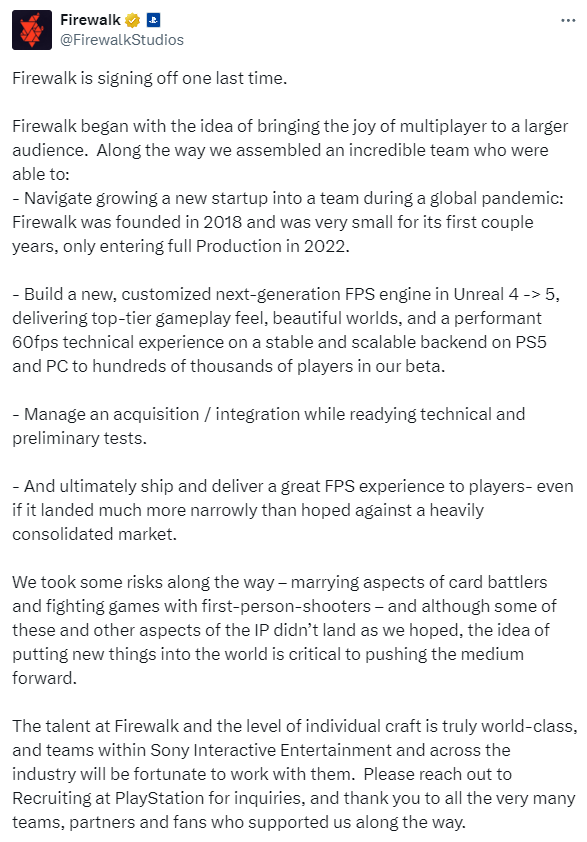 Firewalk
@FirewalkStudios
...

Firewalk is signing off one last time.

Firewalk began with the idea of bringing the joy of multiplayer to a larger audience. Along the way we assembled an incredible team who were able to:
- Navigate growing a new startup into a team during a global pandemic: Firewalk was founded in 2018 and was very small for its first couple years, only entering full Production in 2022.

- Build a new, customized next-generation FPS engine in Unreal 4 -> 5, delivering top-tier gameplay feel, beautiful worlds, and a performant 60fps technical experience on a stable and scalable backend on PS5 and PC to hundreds of thousands of players in our beta.

- Manage an acquisition / integration while readying technical and preliminary tests.

- And ultimately ship and deliver a great FPS experience to players- even if it landed much more narrowly than hoped against a heavily consolidated market.

We took some risks along the way – marrying aspects of card battlers and fighting games with first-person-shooters – and although some of these and other aspects of the IP didn't land as we hoped, the idea of putting new things into the world is critical to pushing the medium forward.

The talent at Firewalk and the level of individual craft is truly world-class, and teams within Sony Interactive Entertainment and across the industry will be fortunate to work with them. Please reach out to Recruiting at PlayStation for inquiries, and thank you to all the very many teams, partners and fans who supported us along the way.